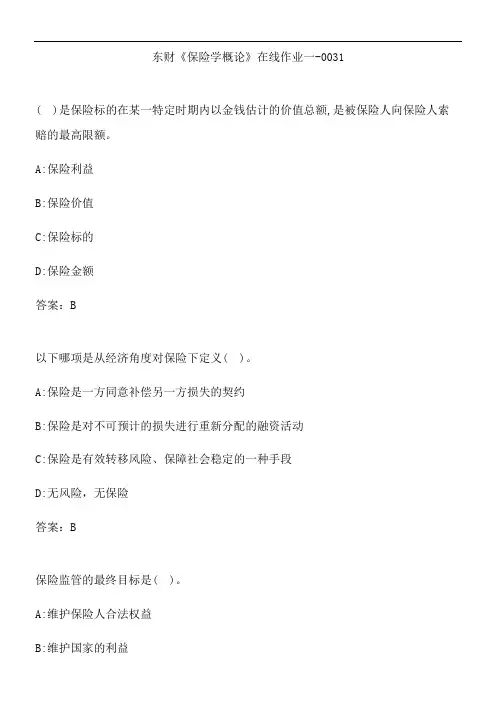 东财《保险学概论》在线作业一-0031

( )是保险标的在某一特定时期内以金钱估计的价值总额，是被保险人向保险人索赔的最高限额。

A:保险利益

B:保险价值

C:保险标的

D:保险金额

答案：B

以下哪项是从经济角度对保险下定义( )。

A:保险是一方同意补偿另一方损失的契约

B:保险是对不可预计的损失进行重新分配的融资活动

C:保险是有效转移风险、保障社会稳定的一种手段

D:无风险，无保险

答案：B

保险监管的最终目标是( )。

A:维护保险人合法权益

B:维护国家的利益